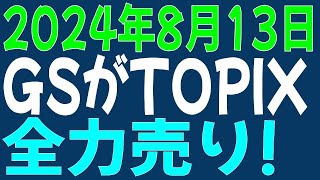 2024年8月13日
GSがTOPIX
全力売り!